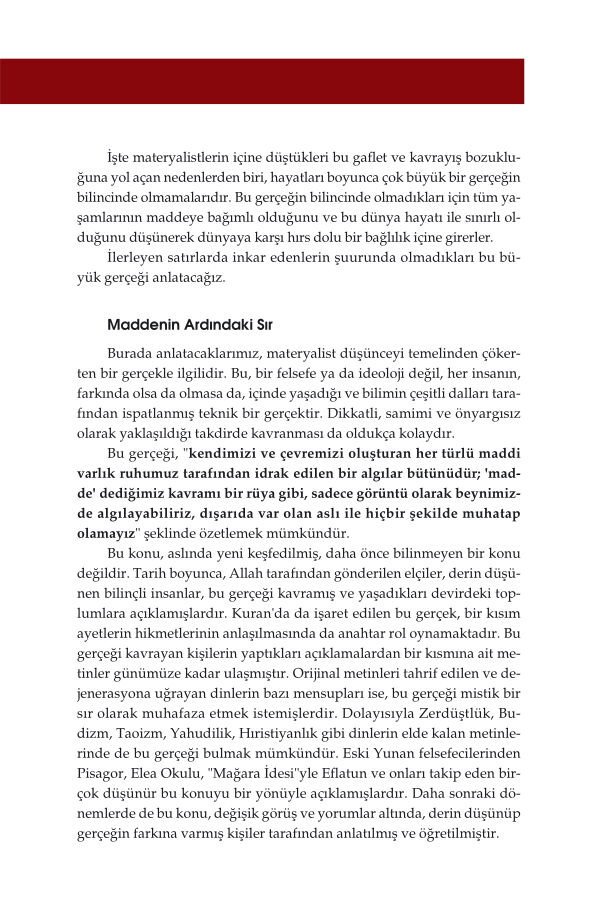 İşte materyalistlerin içine düştükleri bu gaflet ve kavrayış bozukluğuna yol açan nedenlerden biri, hayatları boyunca çok büyük bir gerçeğin bilincinde olmamalarıdır. Bu gerçeğin bilincinde olmadıkları için tüm yaşamlarının maddeye bağımlı olduğunu ve bu dünya hayatı ile sınırlı olduğunu düşünerek dünyaya karşı hırs dolu bir bağlılık içine girerler.

İlerleyen satırlarda inkar edenlerin şuurunda olmadıkları bu büyük gerçeği anlatacağız.

Maddenin Ardındaki Sır

Burada anlatacaklarımız, materyalist düşünceyi temelinden çökerten bir gerçekle ilgilidir. Bu, bir felsefe ya da ideoloji değil, her insanın, farkında olsa da olmasa da, içinde yaşadığı ve bilimin çeşitli dalları tarafından ispatlanmış teknik bir gerçektir. Dikkatli, samimi ve önyargısız olarak yaklaşıldığı takdirde kavranması da oldukça kolaydır.

Bu gerçeği, "kendimizi ve çevremizi oluşturan her türlü maddi varlık ruhumuz tarafından idrak edilen bir algılar bütünüdür; 'madde' dediğimiz kavramı bir rüya gibi, sadece görüntü olarak beynimizde algılayabiliriz, dışarıda var olan aslı ile hiçbir şekilde muhatap olamayız" şeklinde özetlemek mümkündür.

Bu konu, aslında yeni keşfedilmiş, daha önce bilinmeyen bir konu değildir. Tarih boyunca, Allah tarafından gönderilen elçiler, derin düşünen bilinçli insanlar, bu gerçeği kavramış ve yaşadıkları devirdeki toplumlara açıklamışlardır. Kuran'da da işaret edilen bu gerçek, bir kısım ayetlerin hikmetlerinin anlaşılmasında da anahtar rol oynamaktadır. Bu gerçeği kavrayan kişilerin yaptıkları açıklamalardan bir kısmına ait metinler günümüze kadar ulaşmıştır. Orijinal metinleri tahrif edilen ve dejenerasyona uğrayan dinlerin bazı mensupları ise, bu gerçeği mistik bir sır olarak muhafaza etmek istemişlerdir. Dolayısıyla Zerdüştlük, Budizm, Taoizm, Yahudilik, Hıristiyanlık gibi dinlerin elde kalan metinlerinde de bu gerçeği bulmak mümkündür. Eski Yunan felsefecilerinden Pisagor, Elea Okulu, "Mağara İdesi"yle Eflatun ve onları takip eden birçok düşünür bu konuyu bir yönüyle açıklamışlardır. Daha sonraki dönemlerde de bu konu, değişik görüş ve yorumlar altında, derin düşünüp gerçeğin farkına varmış kişiler tarafından anlatılmış ve öğretilmiştir.